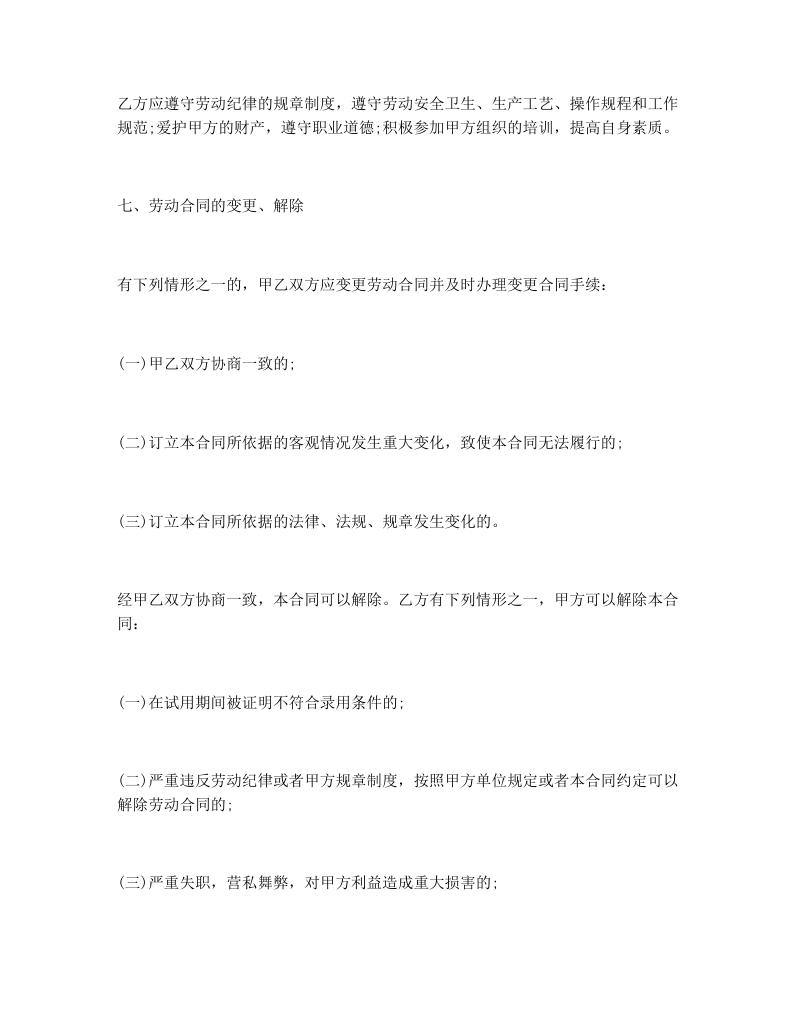 乙方应遵守劳动纪律的规章制度，遵守劳动安全卫生、生产工艺、操作规程和工作规范;爱护甲方的财产，遵守职业道德;积极参加甲方组织的培训，提高自身素质。

七、劳动合同的变更、解除

有下列情形之一的，甲乙双方应变更劳动合同并及时办理变更合同手续：

(一)甲乙双方协商一致的;

(二)订立本合同所依据的客观情况发生重大变化，致使本合同无法履行的;

(三)订立本合同所依据的法律、法规、规章发生变化的。

经甲乙双方协商一致，本合同可以解除。乙方有下列情形之一，甲方可以解除本合同：

(一)在试用期间被证明不符合录用条件的;

(二)严重违反劳动纪律或者甲方规章制度，按照甲方单位规定或者本合同约定可以解除劳动合同的;

(三)严重失职，营私舞弊，对甲方利益造成重大损害的;